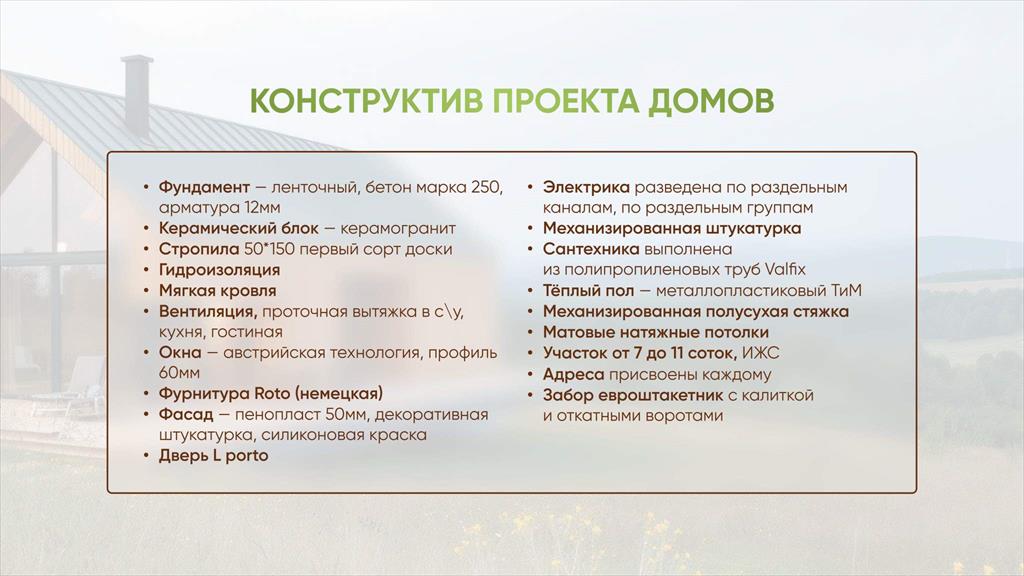 КОНСТРУКТИВ ПРОЕКТА ДОМОВ

• Фундамент — ленточный, бетон марка 250, арматура 12мм
• Керамический блок — керамогранит
• Стропила 50*150 первый сорт доски
• Гидроизоляция
• Мягкая кровля
• Вентиляция, проточная вытяжка в с\у, кухня, гостиная
• Окна — австрийская технология, профиль 60мм
• Фурнитура Roto (немецкая)
• Фасад — пенопласт 50мм, декоративная штукатурка, силиконовая краска
• Дверь L porto

• Электрика разведена по раздельным каналам, по раздельным группам
• Механизированная штукатурка
• Сантехника выполнена из полипропиленовых труб Valfix
• Тёплый пол — металлопластиковый ТиМ
• Механизированная полусухая стяжка
• Матовые натяжные потолки
• Участок от 7 до 11 соток, ИЖС
• Адреса присвоены каждому
• Забор евроштакетник с калиткой и откатными воротами